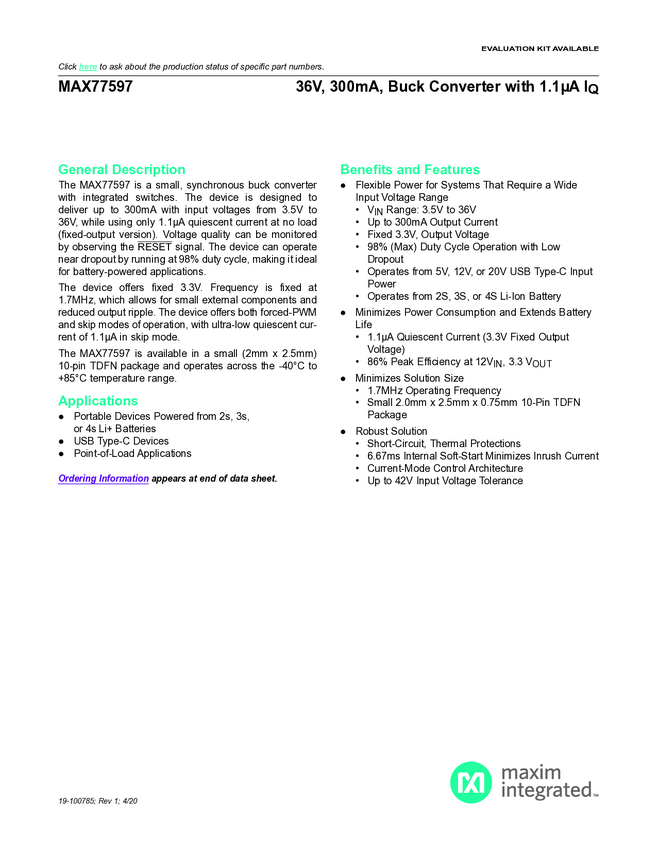 EVALUATION KIT AVAILABLE

Click here to ask about the production status of specific part numbers.

MAX77597

36V, 300mA, Buck Converter with 1.1µA $I_Q$

General Description

The MAX77597 is a small, synchronous buck converter with integrated switches. The device is designed to deliver up to 300mA with input voltages from 3.5V to 36V, while using only 1.1µA quiescent current at no load (fixed-output version). Voltage quality can be monitored by observing the $\overline{RESET}$ signal. The device can operate near dropout by running at 98% duty cycle, making it ideal for battery-powered applications.

The device offers fixed 3.3V. Frequency is fixed at 1.7MHz, which allows for small external components and reduced output ripple. The device offers both forced-PWM and skip modes of operation, with ultra-low quiescent current of 1.1µA in skip mode.

The MAX77597 is available in a small (2mm x 2.5mm) 10-pin TDFN package and operates across the -40°C to +85°C temperature range.

Applications

● Portable Devices Powered from 2s, 3s, or 4s Li+ Batteries
● USB Type-C Devices
● Point-of-Load Applications

Ordering Information appears at end of data sheet.

Benefits and Features

● Flexible Power for Systems That Require a Wide Input Voltage Range
• $V_{IN}$ Range: 3.5V to 36V
• Up to 300mA Output Current
• Fixed 3.3V, Output Voltage
• 98% (Max) Duty Cycle Operation with Low Dropout
• Operates from 5V, 12V, or 20V USB Type-C Input Power
• Operates from 2S, 3S, or 4S Li-Ion Battery
● Minimizes Power Consumption and Extends Battery Life
• 1.1µA Quiescent Current (3.3V Fixed Output Voltage)
• 86% Peak Efficiency at $12V_{IN}$, 3.3 $V_{OUT}$
● Minimizes Solution Size
• 1.7MHz Operating Frequency
• Small 2.0mm x 2.5mm x 0.75mm 10-Pin TDFN Package
● Robust Solution
• Short-Circuit, Thermal Protections
• 6.67ms Internal Soft-Start Minimizes Inrush Current
• Current-Mode Control Architecture
• Up to 42V Input Voltage Tolerance

19-100785; Rev 1; 4/20

maxim integrated™